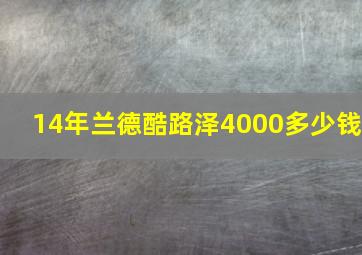 14年兰德酷路泽4000多少钱